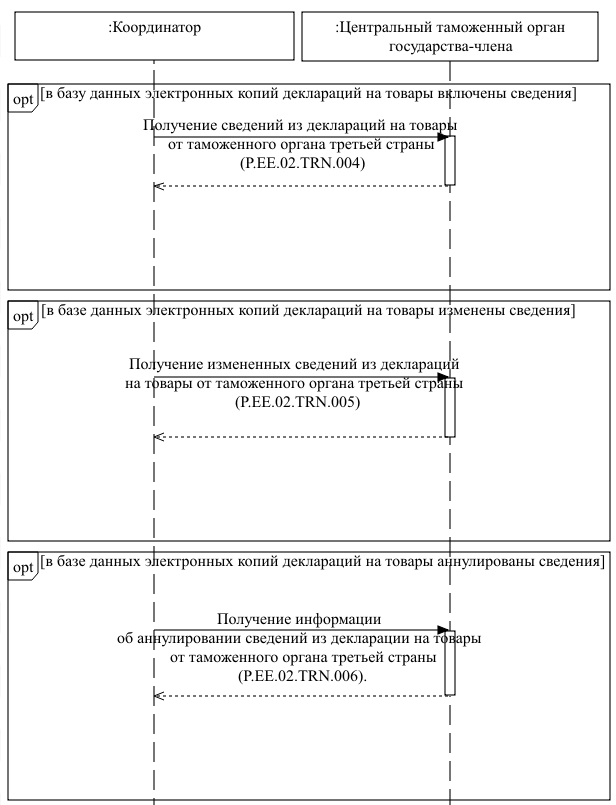 :Координатор

:Центральный таможенный орган государства-члена

opt [в базу данных электронных копий деклараций на товары включены сведения]

Получение сведений из деклараций на товары от таможенного органа третьей страны (P.EE.02.TRN.004)

opt [в базе данных электронных копий деклараций на товары изменены сведения]

Получение измененных сведений из деклараций на товары от таможенного органа третьей страны (P.EE.02.TRN.005)

opt [в базе данных электронных копий деклараций на товары аннулированы сведения]

Получение информации об аннулировании сведений из декларации на товары от таможенного органа третьей страны (P.EE.02.TRN.006).